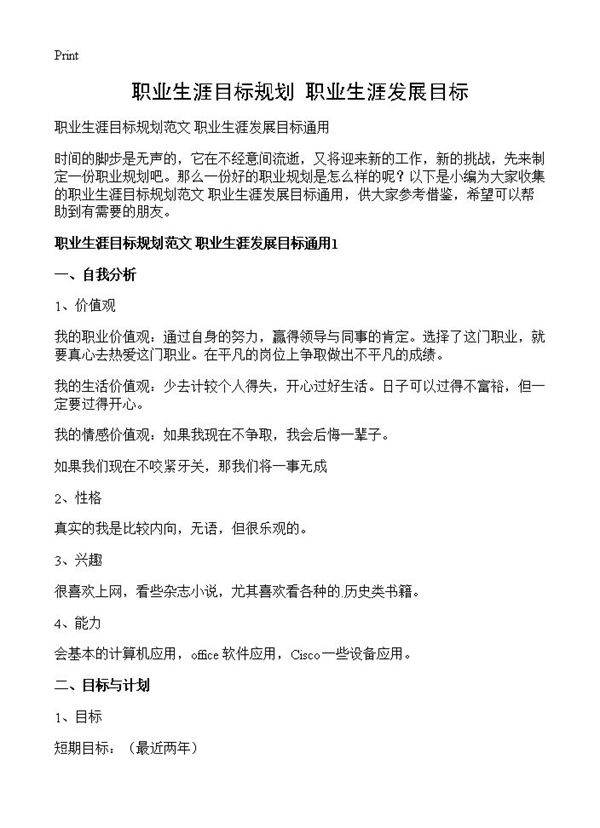 Print

职业生涯目标规划 职业生涯发展目标

职业生涯目标规划范文 职业生涯发展目标通用

时间的脚步是无声的，它在不经意间流逝，又将迎来新的工作，新的挑战，先来制定一份职业规划吧。那么一份好的职业规划是怎么样的呢？以下是小编为大家收集的职业生涯目标规划范文 职业生涯发展目标通用，供大家参考借鉴，希望可以帮助到有需要的朋友。

职业生涯目标规划范文 职业生涯发展目标通用1

一、自我分析

1、价值观

我的职业价值观：通过自身的努力，赢得领导与同事的肯定。选择了这门职业，就要真心去热爱这门职业。在平凡的岗位上争取做出不平凡的成绩。

我的生活价值观：少去计较个人得失，开心过好生活。日子可以过得不富裕，但一定要过得开心。

我的情感价值观：如果我现在不争取，我会后悔一辈子。

如果我们现在不咬紧牙关，那我们将一事无成

2、性格

真实的我是比较内向，无语，但很乐观的。

3、兴趣

很喜欢上网，看些杂志小说，尤其喜欢看各种的.历史类书籍。

4、能力

会基本的计算机应用，office 软件应用，Cisco一些设备应用。

二、目标与计划

1、目标

短期目标：（最近两年）